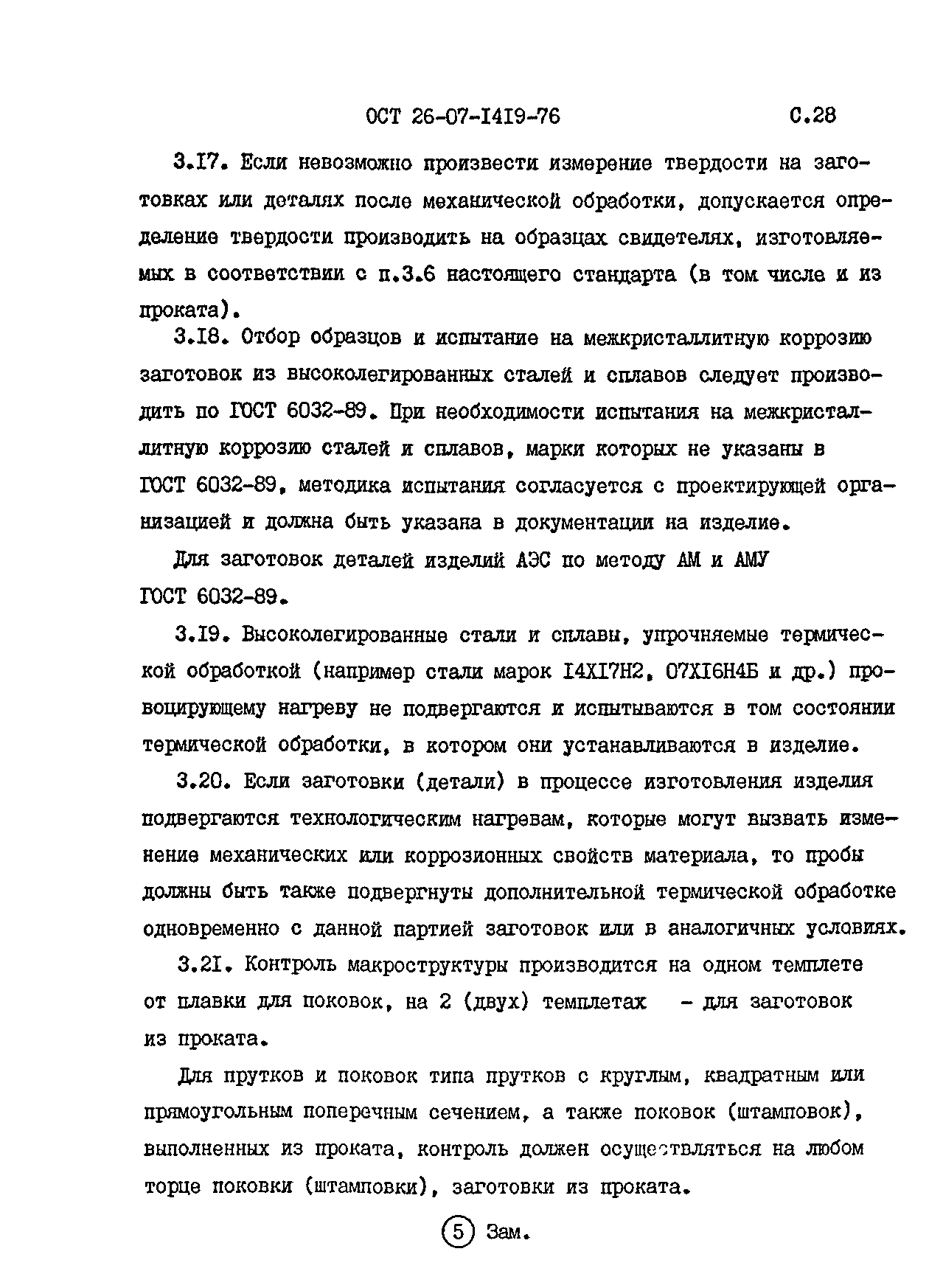 ОСТ 26-07-I4I9-76 С.28

3.I7. Если невозможно произвести измерение твердости на заготовках или деталях после механической обработки, допускается определение твердости производить на образцах свидетелях, изготовляемых в соответствии с п.3.6 настоящего стандарта (в том числе и из проката).

3.I8. Отбор образцов и испытание на межкристаллитную коррозию заготовок из высоколегированных сталей и сплавов следует производить по ГОСТ 6032-89. При необходимости испытания на межкристаллитную коррозию сталей и сплавов, марки которых не указаны в ГОСТ 6032-89, методика испытания согласуется с проектирующей организацией и должна быть указана в документации на изделие.

Для заготовок деталей изделий АЭС по методу АМ и АМУ ГОСТ 6032-89.

3.I9. Высоколегированные стали и сплавы, упрочняемые термической обработкой (например стали марок I4XI7H2, 07XI6H4Б и др.) провоцирующему нагреву не подвергаются и испытываются в том состоянии термической обработки, в котором они устанавливаются в изделие.

3.20. Если заготовки (детали) в процессе изготовления изделия подвергаются технологическим нагревам, которые могут вызвать изменение механических или коррозионных свойств материала, то пробы должны быть также подвергнуты дополнительной термической обработке одновременно с данной партией заготовок или в аналогичных условиях.

3.2I. Контроль макроструктуры производится на одном темплете от плавки для поковок, на 2 (двух) темплетах - для заготовок из проката.

Для прутков и поковок типа прутков с круглым, квадратным или прямоугольным поперечным сечением, а также поковок (штамповок), выполненных из проката, контроль должен осуществляться на любом торце поковки (штамповки), заготовки из проката.

5 Зам.